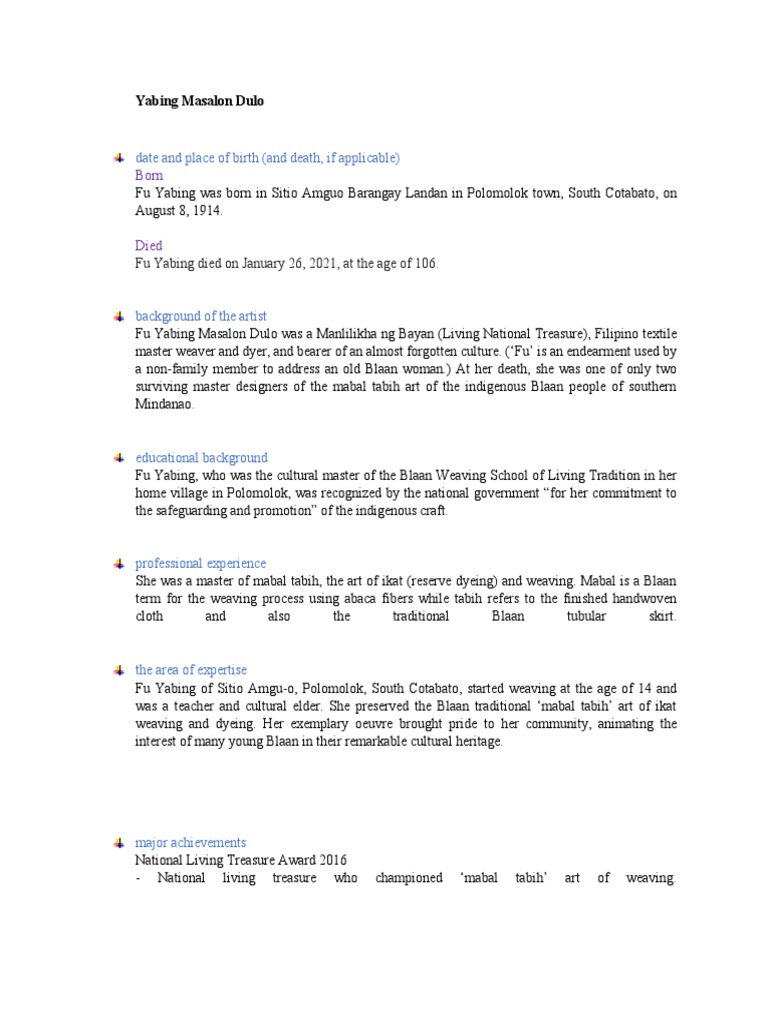 Yabing Masalon Dulo

date and place of birth (and death, if applicable)
Born
Fu Yabing was born in Sitio Amguo Barangay Landan in Polomolok town, South Cotabato, on August 8, 1914.

Died
Fu Yabing died on January 26, 2021, at the age of 106.

background of the artist
Fu Yabing Masalon Dulo was a Manlilikha ng Bayan (Living National Treasure), Filipino textile master weaver and dyer, and bearer of an almost forgotten culture. ('Fu' is an endearment used by a non-family member to address an old Blaan woman.) At her death, she was one of only two surviving master designers of the mabal tabih art of the indigenous Blaan people of southern Mindanao.

educational background
Fu Yabing, who was the cultural master of the Blaan Weaving School of Living Tradition in her home village in Polomolok, was recognized by the national government "for her commitment to the safeguarding and promotion" of the indigenous craft.

professional experience
She was a master of mabal tabih, the art of ikat (reserve dyeing) and weaving. Mabal is a Blaan term for the weaving process using abaca fibers while tabih refers to the finished handwoven cloth and also the traditional Blaan tubular skirt.

the area of expertise
Fu Yabing of Sitio Amgu-o, Polomolok, South Cotabato, started weaving at the age of 14 and was a teacher and cultural elder. She preserved the Blaan traditional 'mabal tabih' art of ikat weaving and dyeing. Her exemplary oeuvre brought pride to her community, animating the interest of many young Blaan in their remarkable cultural heritage.

major achievements
National Living Treasure Award 2016
- National living treasure who championed 'mabal tabih' art of weaving.